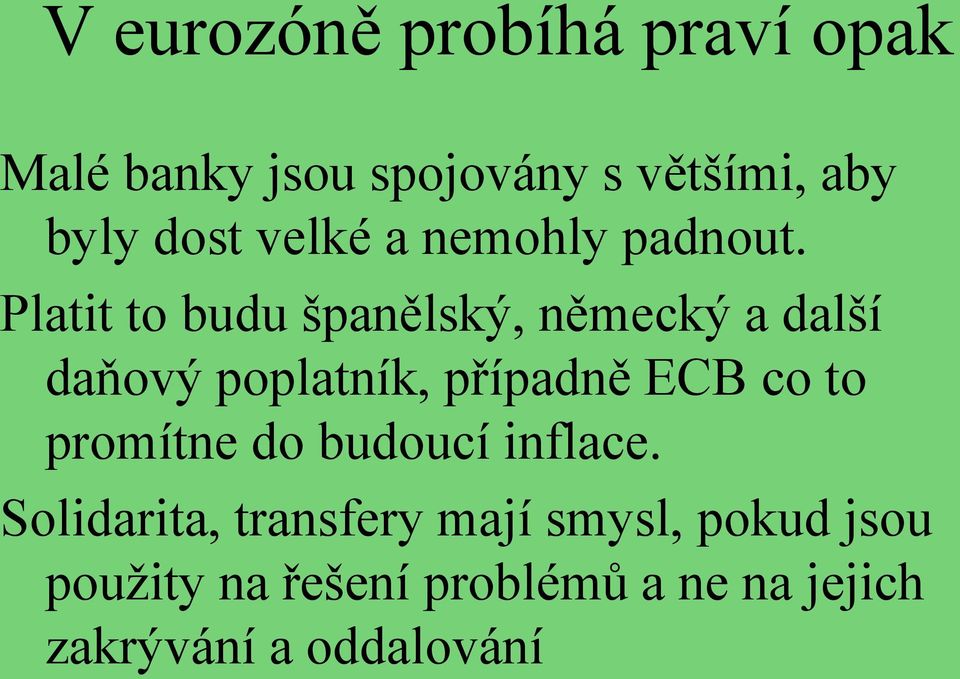 V eurozóně probíhá praví opak

Malé banky jsou spojovány s většími, aby byly dost velké a nemohly padnout.

Platit to budu španělský, německý a další daňový poplatník, případně ECB co to promítne do budoucí inflace.

Solidarita, transfery mají smysl, pokud jsou použity na řešení problémů a ne na jejich zakrývání a oddalování